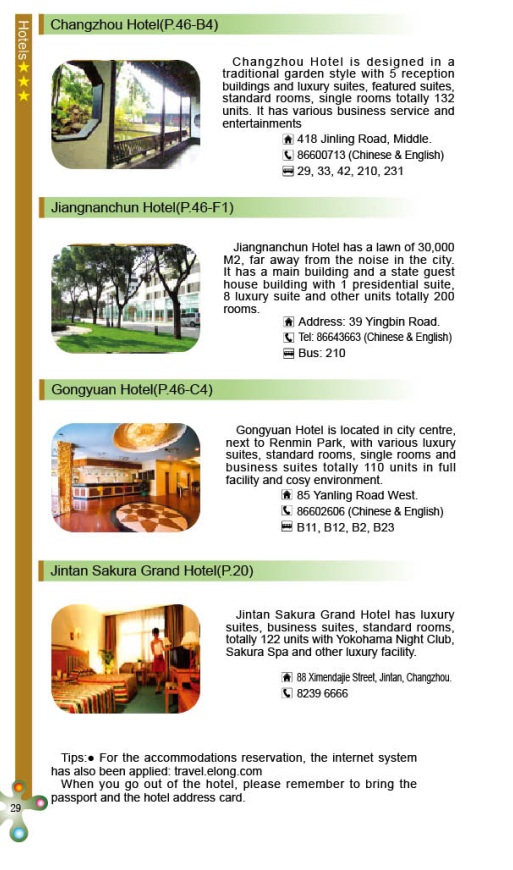 Hotels★★★

Changzhou Hotel(P.46-B4)

Changzhou Hotel is designed in a traditional garden style with 5 reception buildings and luxury suites, featured suites, standard rooms, single rooms totally 132 units. It has various business service and entertainments

418 Jinling Road, Middle.
86600713 (Chinese & English)
29, 33, 42, 210, 231

Jiangnanchun Hotel(P.46-F1)

Jiangnanchun Hotel has a lawn of 30,000 M2, far away from the noise in the city. It has a main building and a state guest house building with 1 presidential suite, 8 luxury suite and other units totally 200 rooms.

Address: 39 Yingbin Road.
Tel: 86643663 (Chinese & English)
Bus: 210

Gongyuan Hotel(P.46-C4)

Gongyuan Hotel is located in city centre, next to Renmin Park, with various luxury suites, standard rooms, single rooms and business suites totally 110 units in full facility and cosy environment.

85 Yanling Road West.
86602606 (Chinese & English)
B11, B12, B2, B23

Jintan Sakura Grand Hotel(P.20)

Jintan Sakura Grand Hotel has luxury suites, business suites, standard rooms, totally 122 units with Yokohama Night Club, Sakura Spa and other luxury facility.

88 Ximendajie Street, Jintan, Changzhou.
8239 6666

Tips:● For the accommodations reservation, the internet system has also been applied: travel.elong.com
When you go out of the hotel, please remember to bring the passport and the hotel address card.

29